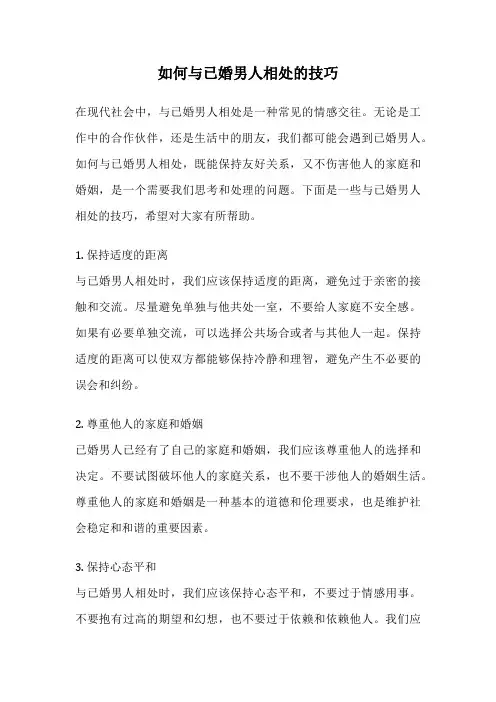 如何与已婚男人相处的技巧

在现代社会中，与已婚男人相处是一种常见的情感交往。无论是工作中的合作伙伴，还是生活中的朋友，我们都可能会遇到已婚男人。如何与已婚男人相处，既能保持友好关系，又不伤害他人的家庭和婚姻，是一个需要我们思考和处理的问题。下面是一些与已婚男人相处的技巧，希望对大家有所帮助。

1. 保持适度的距离
与已婚男人相处时，我们应该保持适度的距离，避免过于亲密的接触和交流。尽量避免单独与他共处一室，不要给人家庭不安全感。如果有必要单独交流，可以选择公共场合或者与其他人一起。保持适度的距离可以使双方都能够保持冷静和理智，避免产生不必要的误会和纠纷。

2. 尊重他人的家庭和婚姻
已婚男人已经有了自己的家庭和婚姻，我们应该尊重他人的选择和决定。不要试图破坏他人的家庭关系，也不要干涉他人的婚姻生活。尊重他人的家庭和婚姻是一种基本的道德和伦理要求，也是维护社会稳定和和谐的重要因素。

3. 保持心态平和
与已婚男人相处时，我们应该保持心态平和，不要过于情感用事。不要抱有过高的期望和幻想，也不要过于依赖和依赖他人。我们应